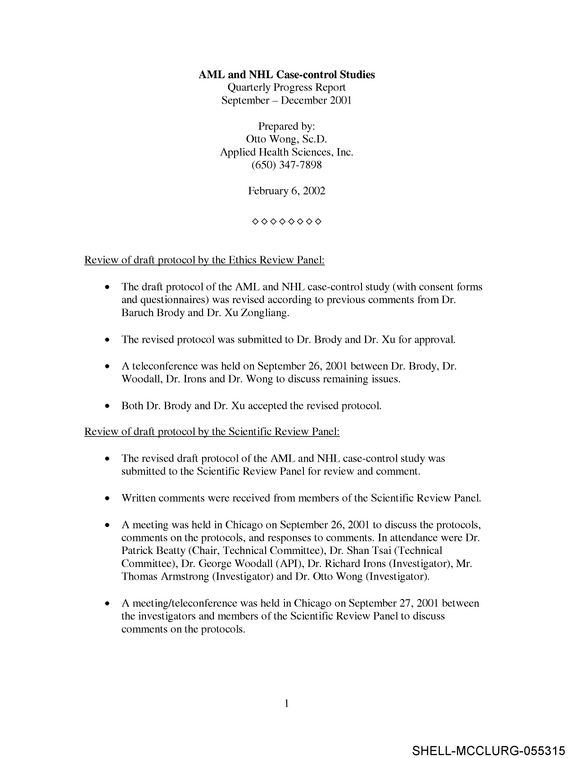 AML and NHL Case-control Studies
Quarterly Progress Report
September – December 2001

Prepared by:
Otto Wong, Sc.D.
Applied Health Sciences, Inc.
(650) 347-7898

February 6, 2002

◇◇◇◇◇◇◇◇

Review of draft protocol by the Ethics Review Panel:

• The draft protocol of the AML and NHL case-control study (with consent forms and questionnaires) was revised according to previous comments from Dr. Baruch Brody and Dr. Xu Zongliang.

• The revised protocol was submitted to Dr. Brody and Dr. Xu for approval.

• A teleconference was held on September 26, 2001 between Dr. Brody, Dr. Woodall, Dr. Irons and Dr. Wong to discuss remaining issues.

• Both Dr. Brody and Dr. Xu accepted the revised protocol.

Review of draft protocol by the Scientific Review Panel:

• The revised draft protocol of the AML and NHL case-control study was submitted to the Scientific Review Panel for review and comment.

• Written comments were received from members of the Scientific Review Panel.

• A meeting was held in Chicago on September 26, 2001 to discuss the protocols, comments on the protocols, and responses to comments. In attendance were Dr. Patrick Beatty (Chair, Technical Committee), Dr. Shan Tsai (Technical Committee), Dr. George Woodall (API), Dr. Richard Irons (Investigator), Mr. Thomas Armstrong (Investigator) and Dr. Otto Wong (Investigator).

• A meeting/teleconference was held in Chicago on September 27, 2001 between the investigators and members of the Scientific Review Panel to discuss comments on the protocols.

1

SHELL-MCCLURG-055315